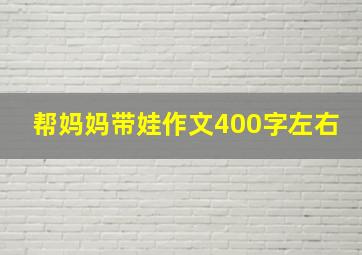 帮妈妈带娃作文400字左右